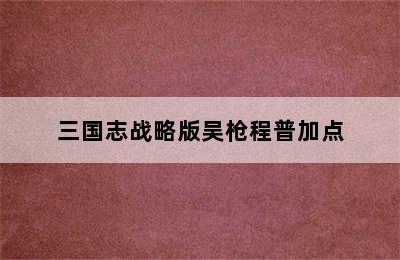 三国志战略版吴枪程普加点